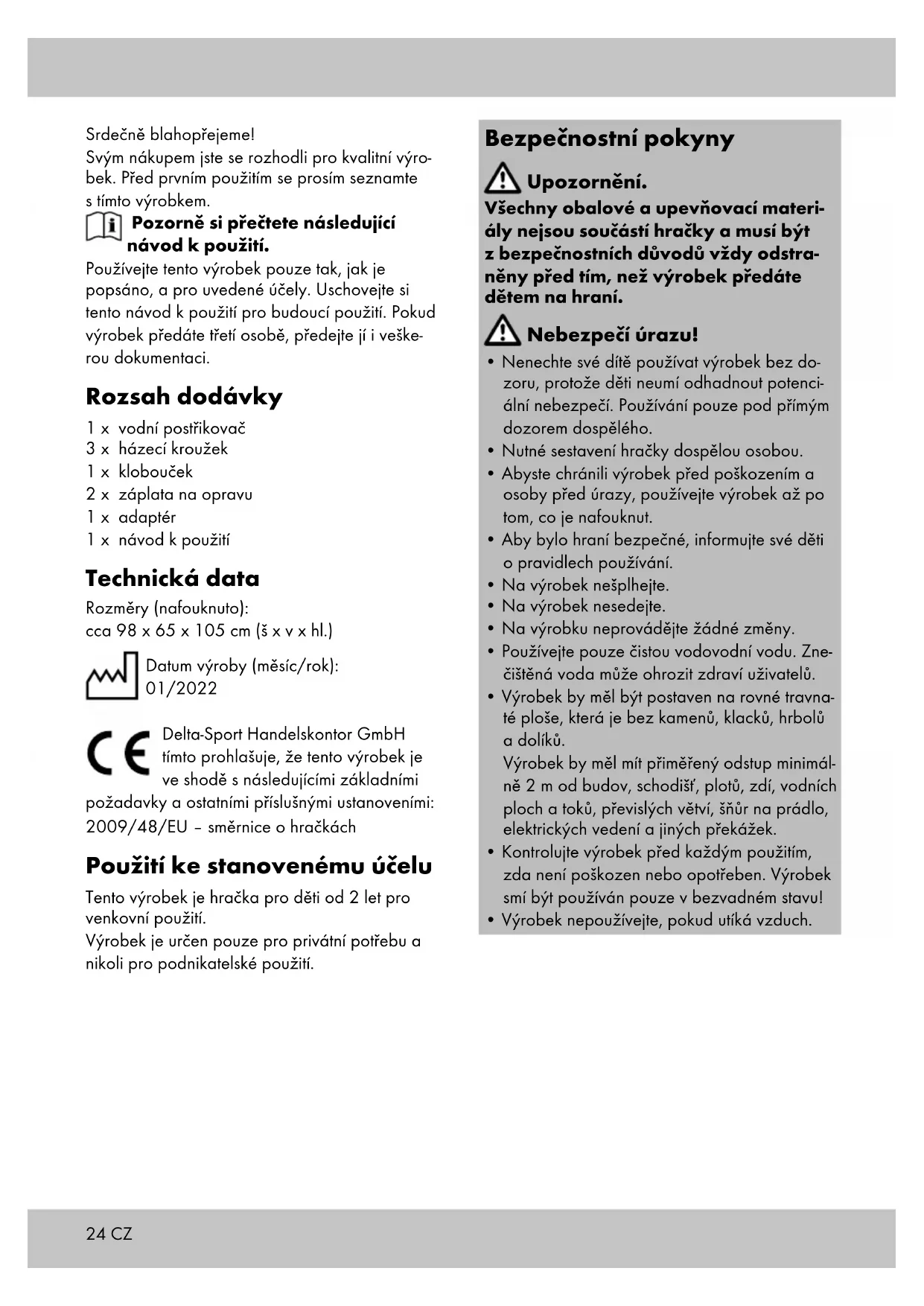 Srdečně blahopřejeme!
Svým nákupem jste se rozhodli pro kvalitní výrobek. Před prvním použitím se prosím seznamte s tímto výrobkem.

Pozorně si přečtete následující návod k použití.

Používejte tento výrobek pouze tak, jak je popsáno, a pro uvedené účely. Uschovejte si tento návod k použití pro budoucí použití. Pokud výrobek předáte třetí osobě, předejte jí i veškerou dokumentaci.

Rozsah dodávky

1 x vodní postřikovač
3 x házecí kroužek
1 x klobouček
2 x záplata na opravu
1 x adaptér
1 x návod k použití

Technická data

Rozměry (nafouknuto):
cca 98 x 65 x 105 cm (š x v x hl.)

Datum výroby (měsíc/rok):
01/2022

CE Delta-Sport Handelskontor GmbH tímto prohlašuje, že tento výrobek je ve shodě s následujícími základními požadavky a ostatními příslušnými ustanoveními:
2009/48/EU – směrnice o hračkách

Použití ke stanovenému účelu

Tento výrobek je hračka pro děti od 2 let pro venkovní použití.
Výrobek je určen pouze pro privátní potřebu a nikoli pro podnikatelské použití.

Bezpečnostní pokyny

Upozornění.
Všechny obalové a upevňovací materiály nejsou součástí hračky a musí být z bezpečnostních důvodů vždy odstraněny před tím, než výrobek předáte dětem na hraní.

Nebezpečí úrazu!
• Nenechte své dítě používat výrobek bez dozoru, protože děti neumí odhadnout potenciální nebezpečí. Používání pouze pod přímým dozorem dospělého.
• Nutné sestavení hračky dospělou osobou.
• Abyste chránili výrobek před poškozením a osoby před úrazy, používejte výrobek až po tom, co je nafouknut.
• Aby bylo hraní bezpečné, informujte své děti o pravidlech používání.
• Na výrobek nešplhejte.
• Na výrobek nesedejte.
• Na výrobku neprovádějte žádné změny.
• Používejte pouze čistou vodovodní vodu. Znečištěná voda může ohrozit zdraví uživatelů.
• Výrobek by měl být postaven na rovné travnaté ploše, která je bez kamenů, klacků, hrbolů a dolíků.
Výrobek by měl mít přiměřený odstup minimálně 2 m od budov, schodišť, plotů, zdí, vodních ploch a toků, převislých větví, šňůr na prádlo, elektrických vedení a jiných překážek.
• Kontrolujte výrobek před každým použitím, zda není poškozen nebo opotřeben. Výrobek smí být používán pouze v bezvadném stavu!
• Výrobek nepoužívejte, pokud utíká vzduch.

24 CZ